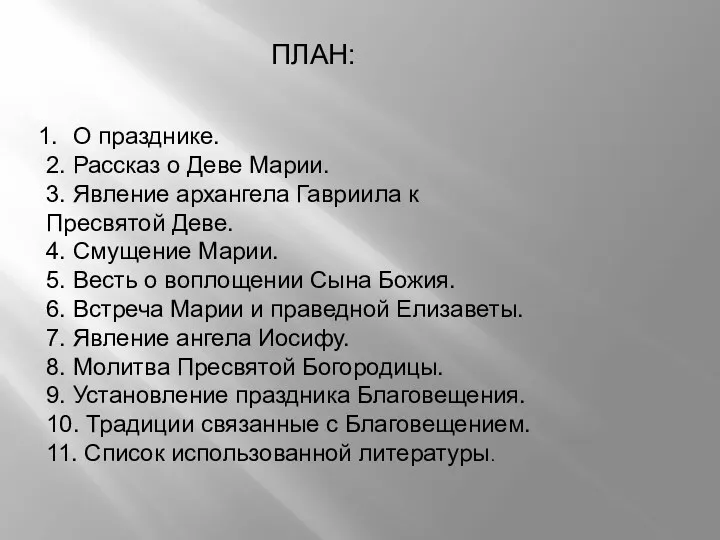 ПЛАН:

1. О празднике.
2. Рассказ о Деве Марии.
3. Явление архангела Гавриила к Пресвятой Деве.
4. Смущение Марии.
5. Весть о воплощении Сына Божия.
6. Встреча Марии и праведной Елизаветы.
7. Явление ангела Иосифу.
8. Молитва Пресвятой Богородицы.
9. Установление праздника Благовещения.
10. Традиции связанные с Благовещением.
11. Список использованной литературы.